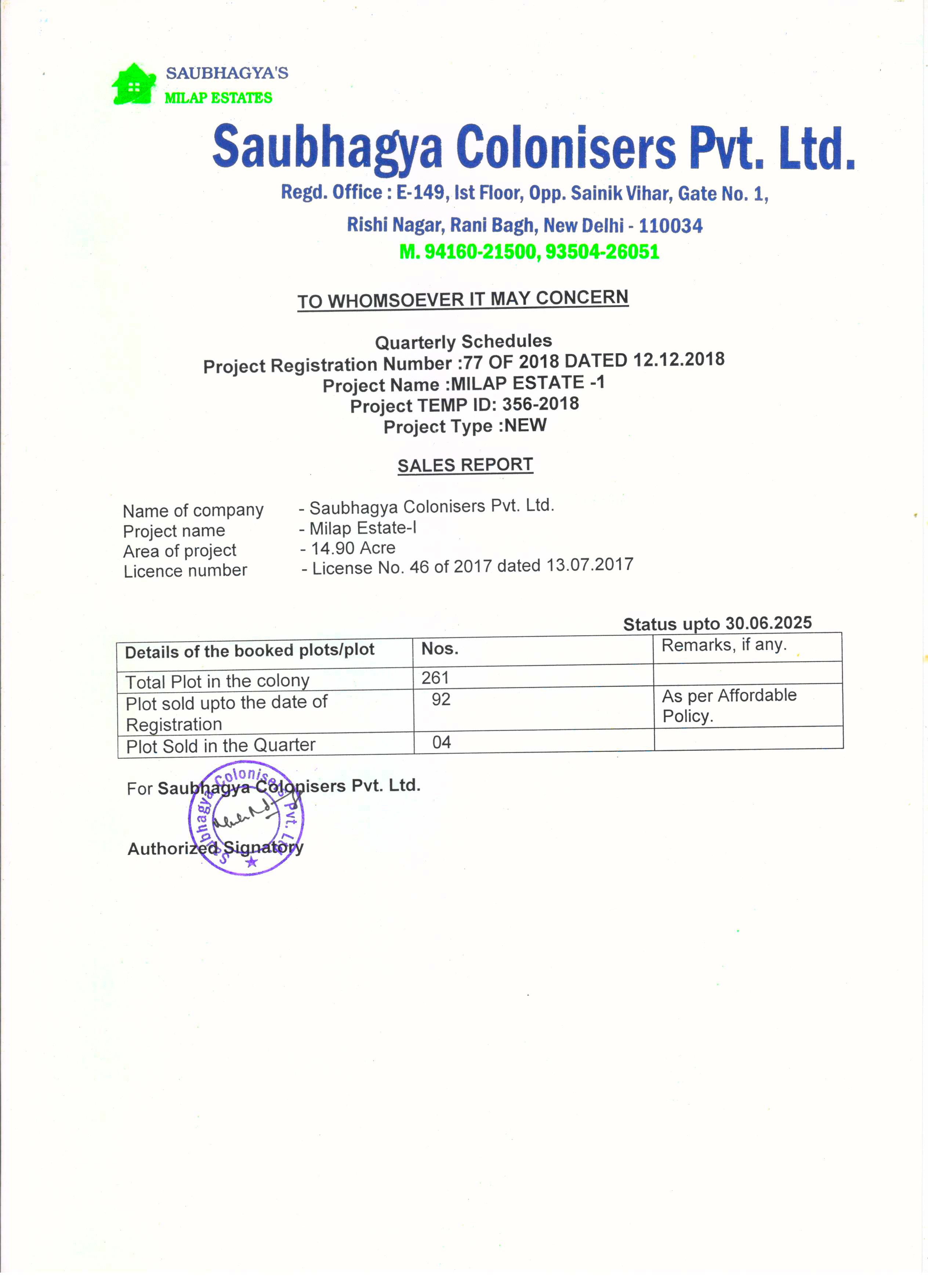 SAUBHAGYA'S
MILAP ESTATES

Saubhagya Colonisers Pvt. Ltd.

Regd. Office : E-149, Ist Floor, Opp. Sainik Vihar, Gate No. 1,
Rishi Nagar, Rani Bagh, New Delhi - 110034
M. 94160-21500, 93504-26051

TO WHOMSOEVER IT MAY CONCERN

Quarterly Schedules
Project Registration Number :77 OF 2018 DATED 12.12.2018
Project Name :MILAP ESTATE -1
Project TEMP ID: 356-2018
Project Type :NEW

SALES REPORT

Name of company - Saubhagya Colonisers Pvt. Ltd.
Project name - Milap Estate-I
Area of project - 14.90 Acre
Licence number - License No. 46 of 2017 dated 13.07.2017

Status upto 30.06.2025

| Details of the booked plots/plot | Nos. | Remarks, if any. |
|---|---|---|
| Total Plot in the colony | 261 | |
| Plot sold upto the date of Registration | 92 | As per Affordable Policy. |
| Plot Sold in the Quarter | 04 | |

For Saubhagya Colonisers Pvt. Ltd.

Saubhagya Colonisers Pvt. Ltd.

Authorized Signatory